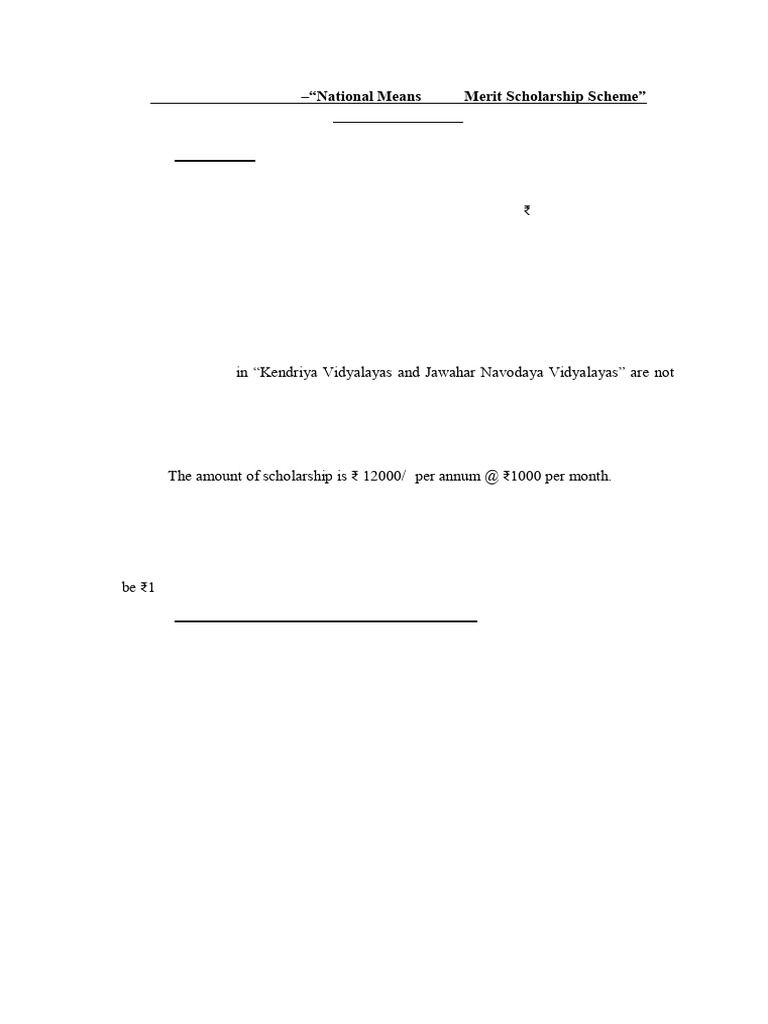 –“National Means Merit Scholarship Scheme”

₹

in “Kendriya Vidyalayas and Jawahar Navodaya Vidyalayas” are not

The amount of scholarship is ₹ 12000/ per annum @ ₹1000 per month.

be ₹1